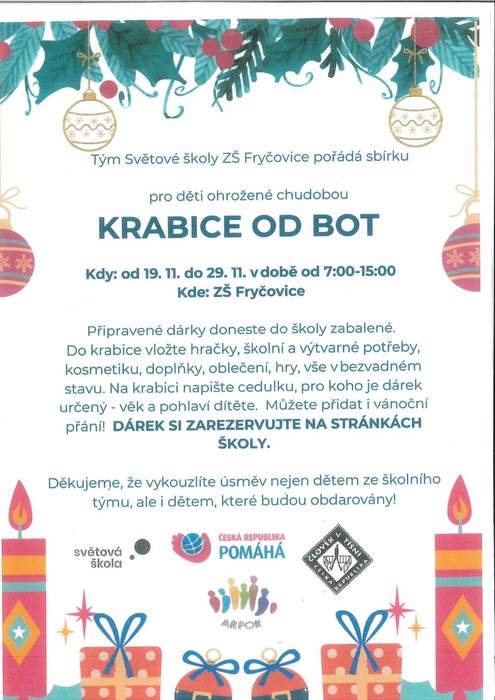 Tým Světové školy ZŠ Fryčovice pořádá sbírku

pro děti ohrožené chudobou

KRABICE OD BOT

Kdy: od 19. 11. do 29. 11. v době od 7:00-15:00
Kde: ZŠ Fryčovice

Připravené dárky doneste do školy zabalené. Do krabice vložte hračky, školní a výtvarné potřeby, kosmetiku, doplňky, oblečení, hry, vše v bezvadném stavu. Na krabici napište cedulku, pro koho je dárek určený - věk a pohlaví dítěte. Můžete přidat i vánoční přání! DÁREK SI ZAREZERVUJTE NA STRÁNKÁCH ŠKOLY.

Děkujeme, že vykouzlíte úsměv nejen dětem ze školního týmu, ale i dětem, které budou obdarovány!

světová škola

ČESKÁ REPUBLIKA POMÁHÁ

ČLOVĚK V TÍSNI ČESKÁ REPUBLIKA

ARPOK